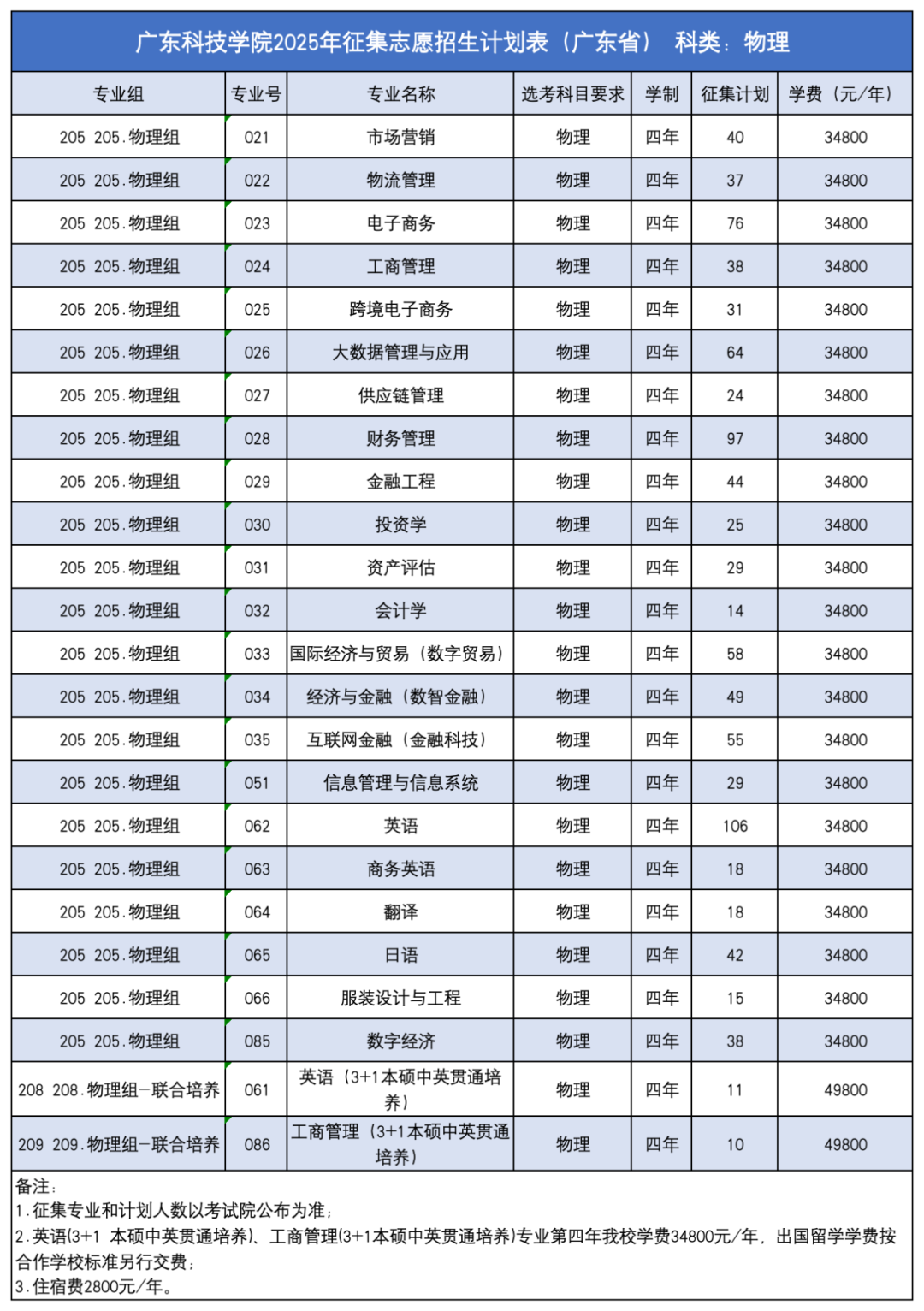 广东科技学院2025年征集志愿招生计划表（广东省） 科类：物理

| 专业组 | 专业号 | 专业名称 | 选考科目要求 | 学制 | 征集计划 | 学费（元/年） |
|---|---|---|---|---|---|---|
| 205 205.物理组 | 021 | 市场营销 | 物理 | 四年 | 40 | 34800 |
| 205 205.物理组 | 022 | 物流管理 | 物理 | 四年 | 37 | 34800 |
| 205 205.物理组 | 023 | 电子商务 | 物理 | 四年 | 76 | 34800 |
| 205 205.物理组 | 024 | 工商管理 | 物理 | 四年 | 38 | 34800 |
| 205 205.物理组 | 025 | 跨境电子商务 | 物理 | 四年 | 31 | 34800 |
| 205 205.物理组 | 026 | 大数据管理与应用 | 物理 | 四年 | 64 | 34800 |
| 205 205.物理组 | 027 | 供应链管理 | 物理 | 四年 | 24 | 34800 |
| 205 205.物理组 | 028 | 财务管理 | 物理 | 四年 | 97 | 34800 |
| 205 205.物理组 | 029 | 金融工程 | 物理 | 四年 | 44 | 34800 |
| 205 205.物理组 | 030 | 投资学 | 物理 | 四年 | 25 | 34800 |
| 205 205.物理组 | 031 | 资产评估 | 物理 | 四年 | 29 | 34800 |
| 205 205.物理组 | 032 | 会计学 | 物理 | 四年 | 14 | 34800 |
| 205 205.物理组 | 033 | 国际经济与贸易（数字贸易） | 物理 | 四年 | 58 | 34800 |
| 205 205.物理组 | 034 | 经济与金融（数智金融） | 物理 | 四年 | 49 | 34800 |
| 205 205.物理组 | 035 | 互联网金融（金融科技） | 物理 | 四年 | 55 | 34800 |
| 205 205.物理组 | 051 | 信息管理与信息系统 | 物理 | 四年 | 29 | 34800 |
| 205 205.物理组 | 062 | 英语 | 物理 | 四年 | 106 | 34800 |
| 205 205.物理组 | 063 | 商务英语 | 物理 | 四年 | 18 | 34800 |
| 205 205.物理组 | 064 | 翻译 | 物理 | 四年 | 18 | 34800 |
| 205 205.物理组 | 065 | 日语 | 物理 | 四年 | 42 | 34800 |
| 205 205.物理组 | 066 | 服装设计与工程 | 物理 | 四年 | 15 | 34800 |
| 205 205.物理组 | 085 | 数字经济 | 物理 | 四年 | 38 | 34800 |
| 208 208.物理组-联合培养 | 061 | 英语（3+1本硕中英贯通培养） | 物理 | 四年 | 11 | 49800 |
| 209 209.物理组-联合培养 | 086 | 工商管理（3+1本硕中英贯通培养） | 物理 | 四年 | 10 | 49800 |

备注：
1.征集专业和计划人数以考试院公布为准；
2.英语(3+1 本硕中英贯通培养)、工商管理(3+1本硕中英贯通培养)专业第四年我校学费34800元/年，出国留学学费按合作学校标准另行交费；
3.住宿费2800元/年。